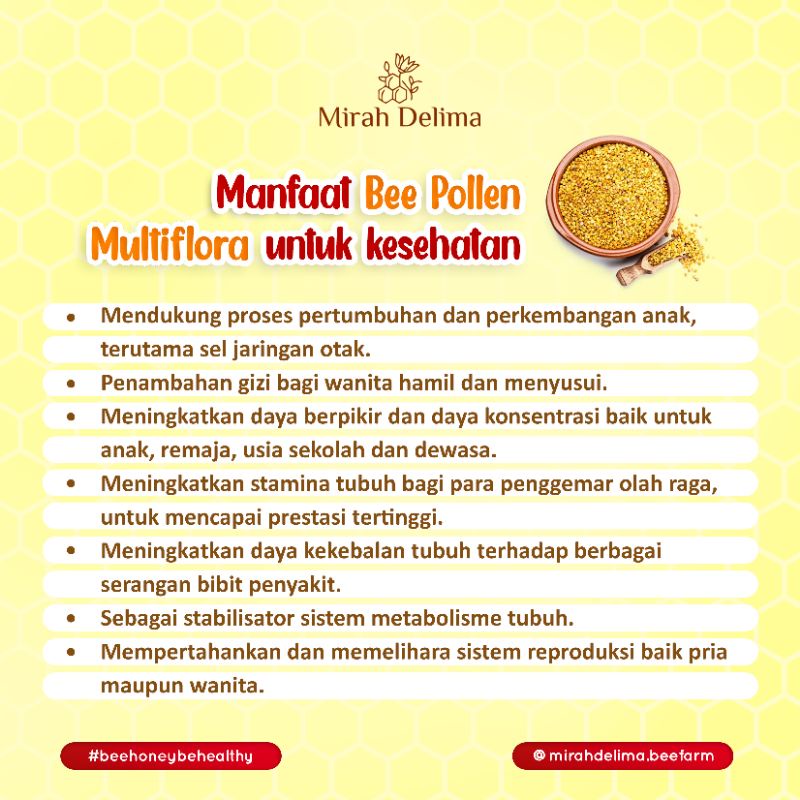 Mirah Delima

Manfaat Bee Pollen Multiflora untuk kesehatan

- Mendukung proses pertumbuhan dan perkembangan anak, terutama sel jaringan otak.
- Penambahan gizi bagi wanita hamil dan menyusui.
- Meningkatkan daya berpikir dan daya konsentrasi baik untuk anak, remaja, usia sekolah dan dewasa.
- Meningkatkan stamina tubuh bagi para penggemar olah raga, untuk mencapai prestasi tertinggi.
- Meningkatkan daya kekebalan tubuh terhadap berbagai serangan bibit penyakit.
- Sebagai stabilisator sistem metabolisme tubuh.
- Mempertahankan dan memelihara sistem reproduksi baik pria maupun wanita.

#beehoneybehealthy

@ mirahdelima.beefarm